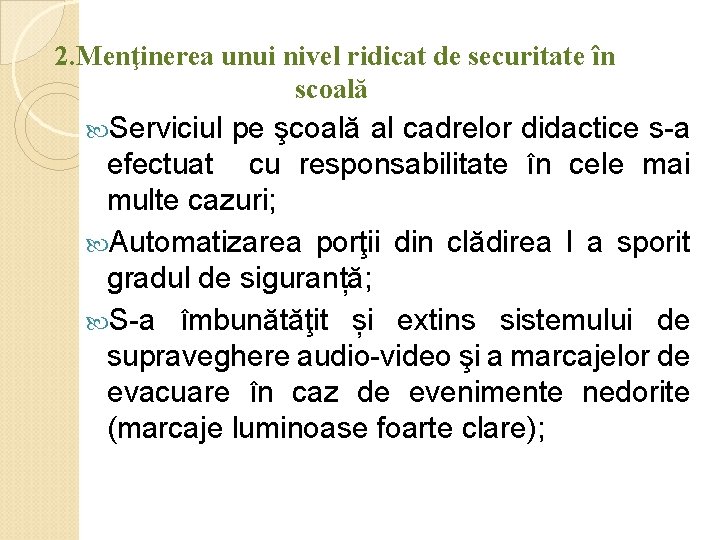 2.Menţinerea unui nivel ridicat de securitate în scoală

Serviciul pe şcoală al cadrelor didactice s-a efectuat cu responsabilitate în cele mai multe cazuri;

Automatizarea porţii din clădirea I a sporit gradul de siguranță;

S-a îmbunătăţit și extins sistemului de supraveghere audio-video şi a marcajelor de evacuare în caz de evenimente nedorite (marcaje luminoase foarte clare);